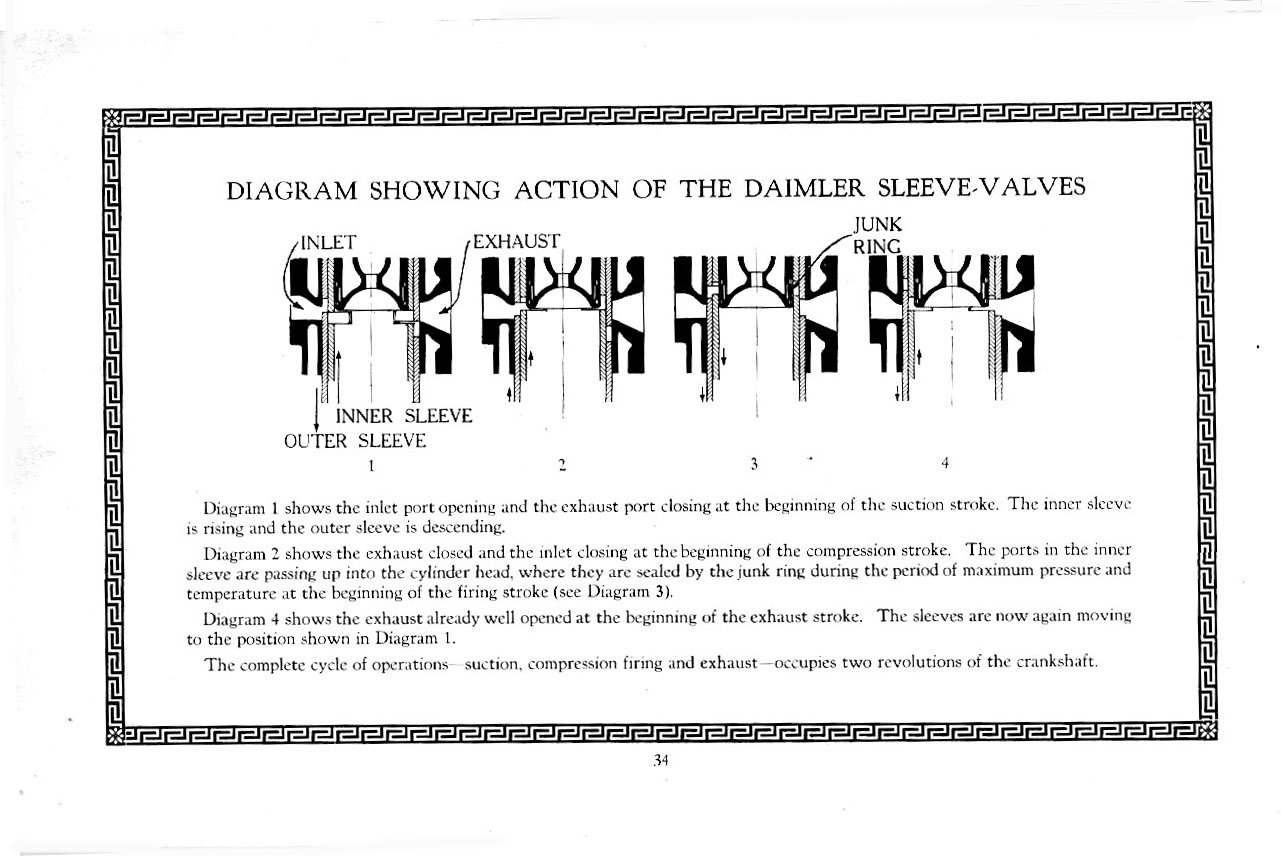 DIAGRAM SHOWING ACTION OF THE DAIMLER SLEEVE-VALVES

INLET

EXHAUST

JUNK RING

INNER SLEEVE

OUTER SLEEVE

1

2

3

4

Diagram 1 shows the inlet port opening and the exhaust port closing at the beginning of the suction stroke. The inner sleeve is rising and the outer sleeve is descending.

Diagram 2 shows the exhaust closed and the inlet closing at the beginning of the compression stroke. The ports in the inner sleeve are passing up into the cylinder head, where they are sealed by the junk ring during the period of maximum pressure and temperature at the beginning of the firing stroke (see Diagram 3).

Diagram 4 shows the exhaust already well opened at the beginning of the exhaust stroke. The sleeves are now again moving to the position shown in Diagram 1.

The complete cycle of operations—suction, compression firing and exhaust—occupies two revolutions of the crankshaft.

34